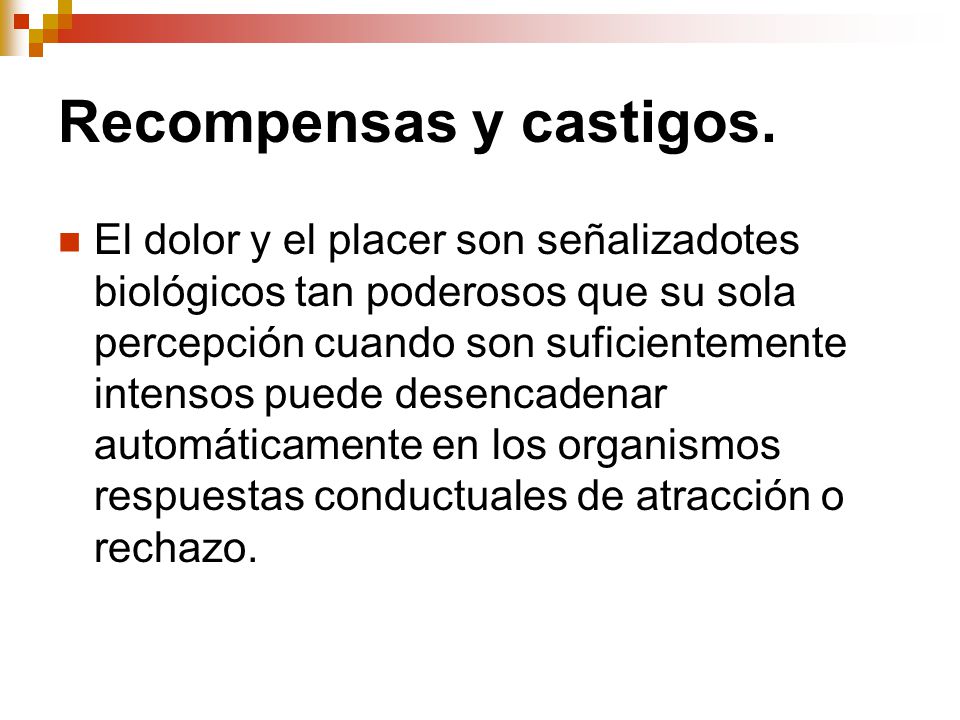 Recompensas y castigos.

El dolor y el placer son señalizadotes biológicos tan poderosos que su sola percepción cuando son suficientemente intensos puede desencadenar automáticamente en los organismos respuestas conductuales de atracción o rechazo.